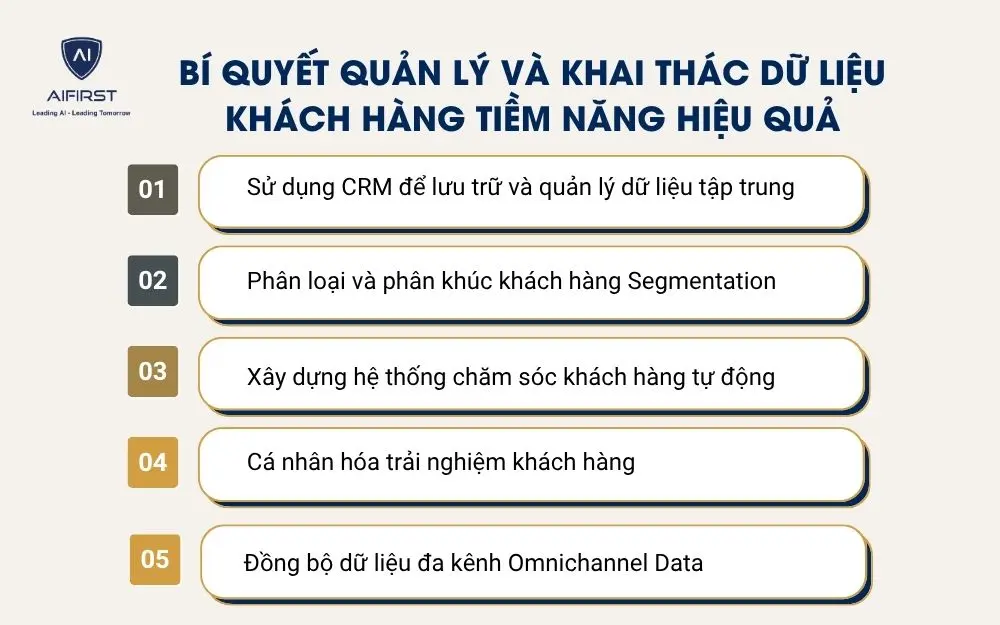 AI
AIFIRST
Leading AI - Leading Tomorrow

BÍ QUYẾT QUẢN LÝ VÀ KHAI THÁC DỮ LIỆU KHÁCH HÀNG TIỀM NĂNG HIỆU QUẢ

01 Sử dụng CRM để lưu trữ và quản lý dữ liệu tập trung

02 Phân loại và phân khúc khách hàng Segmentation

03 Xây dựng hệ thống chăm sóc khách hàng tự động

04 Cá nhân hóa trải nghiệm khách hàng

05 Đồng bộ dữ liệu đa kênh Omnichannel Data